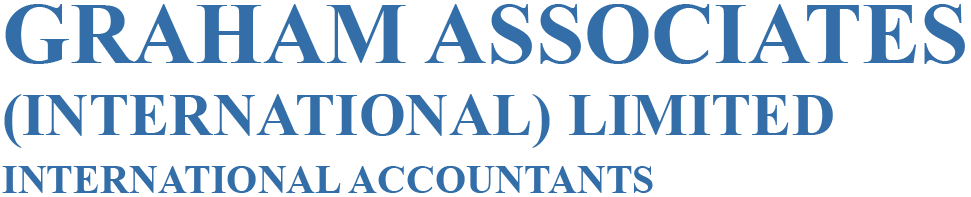 GRAHAM ASSOCIATES
(INTERNATIONAL) LIMITED
INTERNATIONAL ACCOUNTANTS